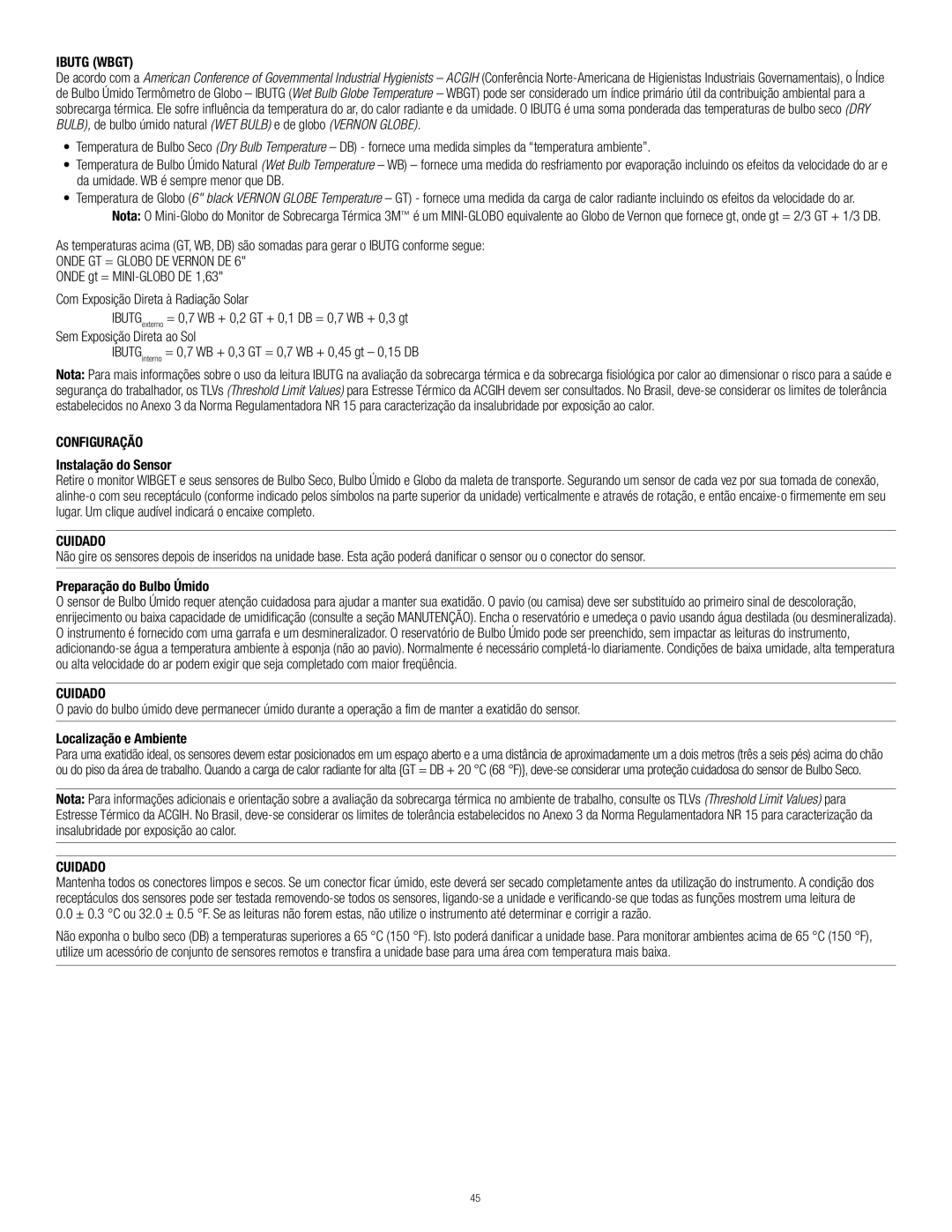 IBUTG (WBGT)

De acordo com a American Conference of Governmental Industrial Hygienists – ACGIH (Conferência Norte-Americana de Higienistas Industriais Governamentais), o Índice de Bulbo Úmido Termômetro de Globo – IBUTG (Wet Bulb Globe Temperature – WBGT) pode ser considerado um índice primário útil da contribuição ambiental para a sobrecarga térmica. Ele sofre influência da temperatura do ar, do calor radiante e da umidade. O IBUTG é uma soma ponderada das temperaturas de bulbo seco (DRY BULB), de bulbo úmido natural (WET BULB) e de globo (VERNON GLOBE).

• Temperatura de Bulbo Seco (Dry Bulb Temperature – DB) - fornece uma medida simples da “temperatura ambiente”.

• Temperatura de Bulbo Úmido Natural (Wet Bulb Temperature – WB) – fornece uma medida do resfriamento por evaporação incluindo os efeitos da velocidade do ar e da umidade. WB é sempre menor que DB.

• Temperatura de Globo (6" black VERNON GLOBE Temperature – GT) - fornece uma medida da carga de calor radiante incluindo os efeitos da velocidade do ar.

Nota: O Mini-Globo do Monitor de Sobrecarga Térmica 3M™ é um MINI-GLOBO equivalente ao Globo de Vernon que fornece gt, onde gt = 2/3 GT + 1/3 DB.

As temperaturas acima (GT, WB, DB) são somadas para gerar o IBUTG conforme segue:
ONDE GT = GLOBO DE VERNON DE 6"
ONDE gt = MINI-GLOBO DE 1,63"

Com Exposição Direta à Radiação Solar
$IBUTG_{externo}$ = 0,7 WB + 0,2 GT + 0,1 DB = 0,7 WB + 0,3 gt
Sem Exposição Direta ao Sol
$IBUTG_{interno}$ = 0,7 WB + 0,3 GT = 0,7 WB + 0,45 gt – 0,15 DB

Nota: Para mais informações sobre o uso da leitura IBUTG na avaliação da sobrecarga térmica e da sobrecarga fisiológica por calor ao dimensionar o risco para a saúde e segurança do trabalhador, os TLVs (Threshold Limit Values) para Estresse Térmico da ACGIH devem ser consultados. No Brasil, deve-se considerar os limites de tolerância estabelecidos no Anexo 3 da Norma Regulamentadora NR 15 para caracterização da insalubridade por exposição ao calor.

CONFIGURAÇÃO

Instalação do Sensor

Retire o monitor WIBGET e seus sensores de Bulbo Seco, Bulbo Úmido e Globo da maleta de transporte. Segurando um sensor de cada vez por sua tomada de conexão, alinhe-o com seu receptáculo (conforme indicado pelos símbolos na parte superior da unidade) verticalmente e através de rotação, e então encaixe-o firmemente em seu lugar. Um clique audível indicará o encaixe completo.

CUIDADO

Não gire os sensores depois de inseridos na unidade base. Esta ação poderá danificar o sensor ou o conector do sensor.

Preparação do Bulbo Úmido

O sensor de Bulbo Úmido requer atenção cuidadosa para ajudar a manter sua exatidão. O pavio (ou camisa) deve ser substituído ao primeiro sinal de descoloração, enrijecimento ou baixa capacidade de umidificação (consulte a seção MANUTENÇÃO). Encha o reservatório e umedeça o pavio usando água destilada (ou desmineralizada). O instrumento é fornecido com uma garrafa e um desmineralizador. O reservatório de Bulbo Úmido pode ser preenchido, sem impactar as leituras do instrumento, adicionando-se água a temperatura ambiente à esponja (não ao pavio). Normalmente é necessário completá-lo diariamente. Condições de baixa umidade, alta temperatura ou alta velocidade do ar podem exigir que seja completado com maior freqüência.

CUIDADO

O pavio do bulbo úmido deve permanecer úmido durante a operação a fim de manter a exatidão do sensor.

Localização e Ambiente

Para uma exatidão ideal, os sensores devem estar posicionados em um espaço aberto e a uma distância de aproximadamente um a dois metros (três a seis pés) acima do chão ou do piso da área de trabalho. Quando a carga de calor radiante for alta {GT = DB + 20 °C (68 °F)}, deve-se considerar uma proteção cuidadosa do sensor de Bulbo Seco.

Nota: Para informações adicionais e orientação sobre a avaliação da sobrecarga térmica no ambiente de trabalho, consulte os TLVs (Threshold Limit Values) para Estresse Térmico da ACGIH. No Brasil, deve-se considerar os limites de tolerância estabelecidos no Anexo 3 da Norma Regulamentadora NR 15 para caracterização da insalubridade por exposição ao calor.

CUIDADO

Mantenha todos os conectores limpos e secos. Se um conector ficar úmido, este deverá ser secado completamente antes da utilização do instrumento. A condição dos receptáculos dos sensores pode ser testada removendo-se todos os sensores, ligando-se a unidade e verificando-se que todas as funções mostrem uma leitura de 0.0 ± 0.3 °C ou 32.0 ± 0.5 °F. Se as leituras não forem estas, não utilize o instrumento até determinar e corrigir a razão.

Não exponha o bulbo seco (DB) a temperaturas superiores a 65 °C (150 °F). Isto poderá danificar a unidade base. Para monitorar ambientes acima de 65 °C (150 °F), utilize um acessório de conjunto de sensores remotos e transfira a unidade base para uma área com temperatura mais baixa.

45